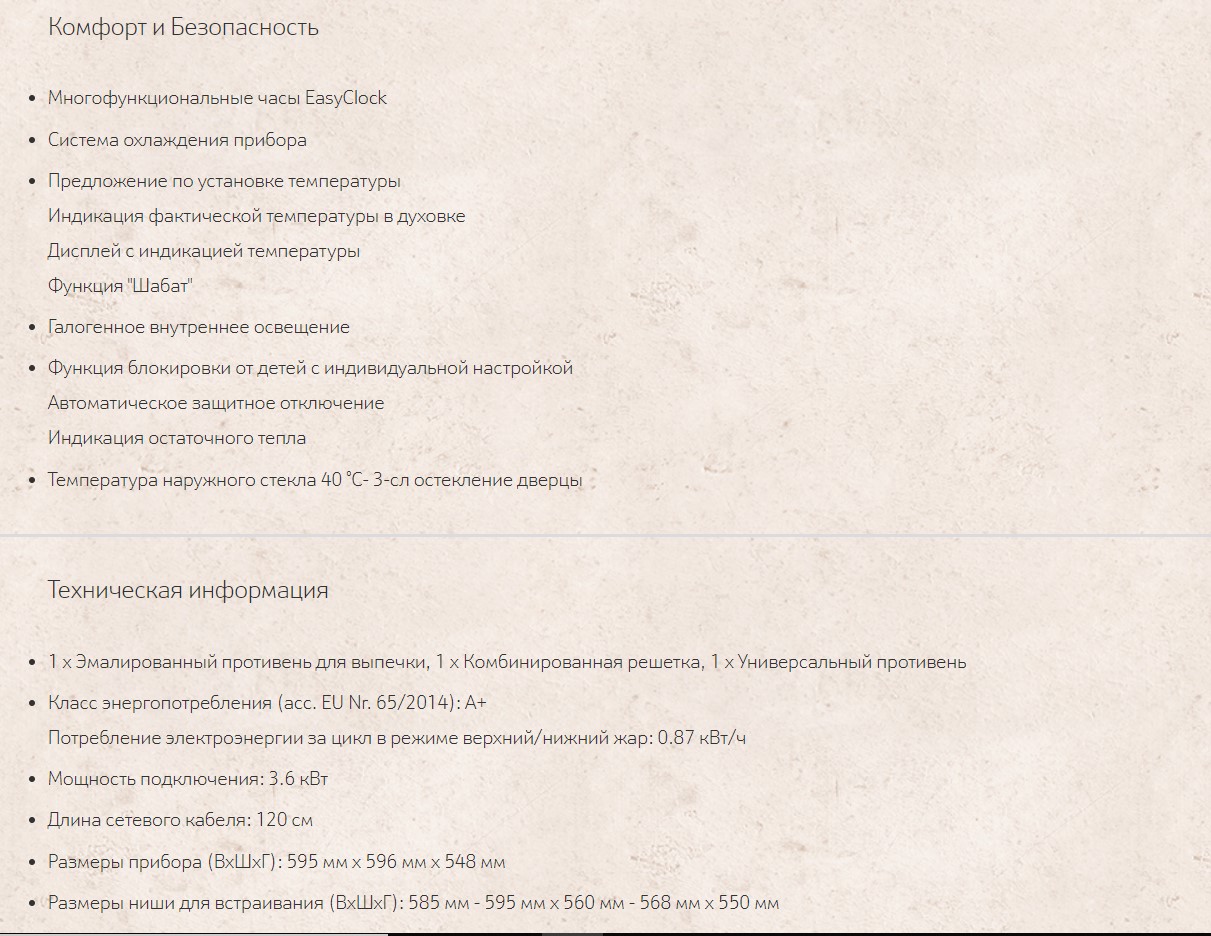 Комфорт и Безопасность

- Многофункциональные часы EasyClock
- Система охлаждения прибора
- Предложение по установке температуры
Индикация фактической температуры в духовке
Дисплей с индикацией температуры
Функция "Шабат"
- Галогенное внутреннее освещение
- Функция блокировки от детей с индивидуальной настройкой
Автоматическое защитное отключение
Индикация остаточного тепла
- Температура наружного стекла 40 °C- 3-сл остекление дверцы

Техническая информация

- 1 x Эмалированный противень для выпечки, 1 x Комбинированная решетка, 1 x Универсальный противень
- Класс энергопотребления (acc. EU Nr. 65/2014): A+
Потребление электроэнергии за цикл в режиме верхний/нижний жар: 0.87 кВт/ч
- Мощность подключения: 3.6 кВт
- Длина сетевого кабеля: 120 см
- Размеры прибора (ВxШxГ): 595 мм x 596 мм x 548 мм
- Размеры ниши для встраивания (ВxШxГ): 585 мм - 595 мм x 560 мм - 568 мм x 550 мм